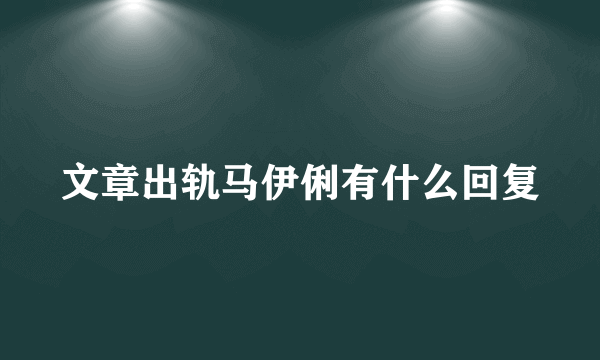 文章出轨马伊俐有什么回复